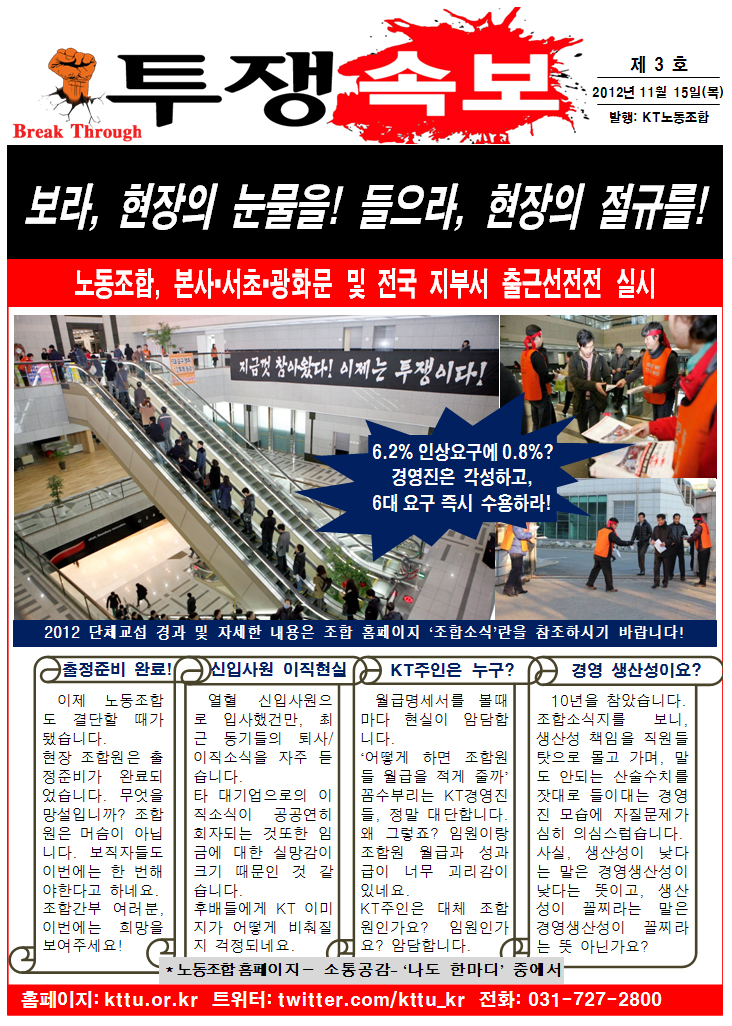 Break Through

투쟁속보

제 3 호
2012년 11월 15일(목)
발행: KT노동조합

보라, 현장의 눈물을! 들으라, 현장의 절규를!

노동조합, 본사•서초•광화문 및 전국 지부서 출근선전전 실시

지금껏 참아왔다! 이제는 투쟁이다!

6.2% 인상요구에 0.8%?
경영진은 각성하고,
6대 요구 즉시 수용하라!

2012 단체교섭 경과 및 자세한 내용은 조합 홈페이지 '조합소식'란을 참조하시기 바랍니다!

출정준비 완료!

이제 노동조합도 결단할 때가 됐습니다.
현장 조합원은 출정준비가 완료되었습니다. 무엇을 망설입니까? 조합원은 머슴이 아닙니다. 보직자들도 이번에는 한 번해야한다고 하네요.
조합간부 여러분, 이번에는 희망을 보여주세요!

신입사원 이직현실

열혈 신입사원으로 입사했건만, 최근 동기들의 퇴사/이직소식을 자주 듣습니다.
타 대기업으로의 이직소식이 공공연히 회자되는 것또한 임금에 대한 실망감이 크기 때문인 것 같습니다.
후배들에게 KT 이미지가 어떻게 비춰질지 걱정되네요.

KT주인은 누구?

월급명세서를 볼때마다 현실이 암담합니다.
'어떻게 하면 조합원들 월급을 적게 줄까' 꼼수부리는 KT경영진들, 정말 대단합니다.
왜 그렇죠? 임원이랑 조합원 월급과 성과급이 너무 괴리감이 있네요.
KT주인은 대체 조합원인가요? 임원인가요? 암담합니다.

경영 생산성이요?

10년을 참았습니다.
조합소식지를 보니, 생산성 책임을 직원들 탓으로 몰고 가며, 말도 안되는 산술수치를 잣대로 들이대는 경영진 모습에 자질문제가 심히 의심스럽습니다.
사실, 생산성이 낮다는 말은 경영생산성이 낮다는 뜻이고, 생산성이 꼴찌라는 말은 경영생산성이 꼴찌라는 뜻 아닌가요?

* 노동조합 홈페이지 – 소통공감- '나도 한마디' 중에서

홈페이지: kttu.or.kr 트위터: twitter.com/kttu_kr 전화: 031-727-2800